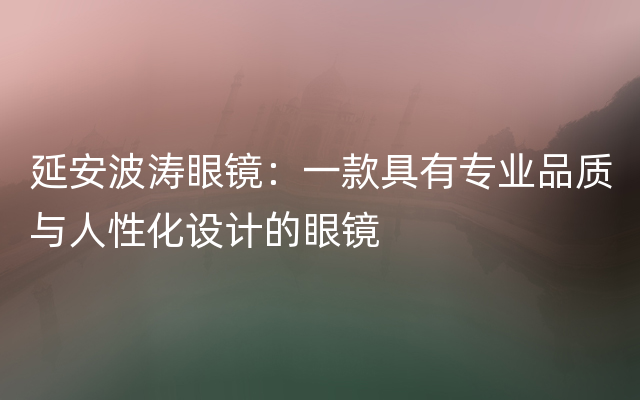 延安波涛眼镜：一款具有专业品质与人性化设计的眼镜